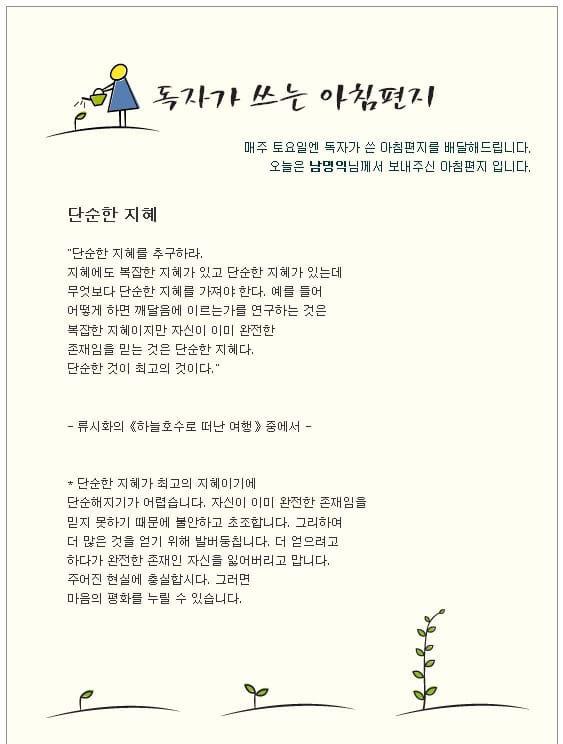 독자가 쓰는 아침편지

매주 토요일엔 독자가 쓴 아침편지를 배달해드립니다.
오늘은 남명익님께서 보내주신 아침편지 입니다.

단순한 지혜

"단순한 지혜를 추구하라.
지혜에도 복잡한 지혜가 있고 단순한 지혜가 있는데
무엇보다 단순한 지혜를 가져야 한다. 예를 들어
어떻게 하면 깨달음에 이르는가를 연구하는 것은
복잡한 지혜이지만 자신이 이미 완전한
존재임을 믿는 것은 단순한 지혜다.
단순한 것이 최고의 것이다."

- 류시화의 《하늘호수로 떠난 여행》 중에서 -

* 단순한 지혜가 최고의 지혜이기에
단순해지기가 어렵습니다. 자신이 이미 완전한 존재임을
믿지 못하기 때문에 불안하고 초조합니다. 그리하여
더 많은 것을 얻기 위해 발버둥칩니다. 더 얻으려고
하다가 완전한 존재인 자신을 잃어버리고 맙니다.
주어진 현실에 충실합시다. 그러면
마음의 평화를 누릴 수 있습니다.